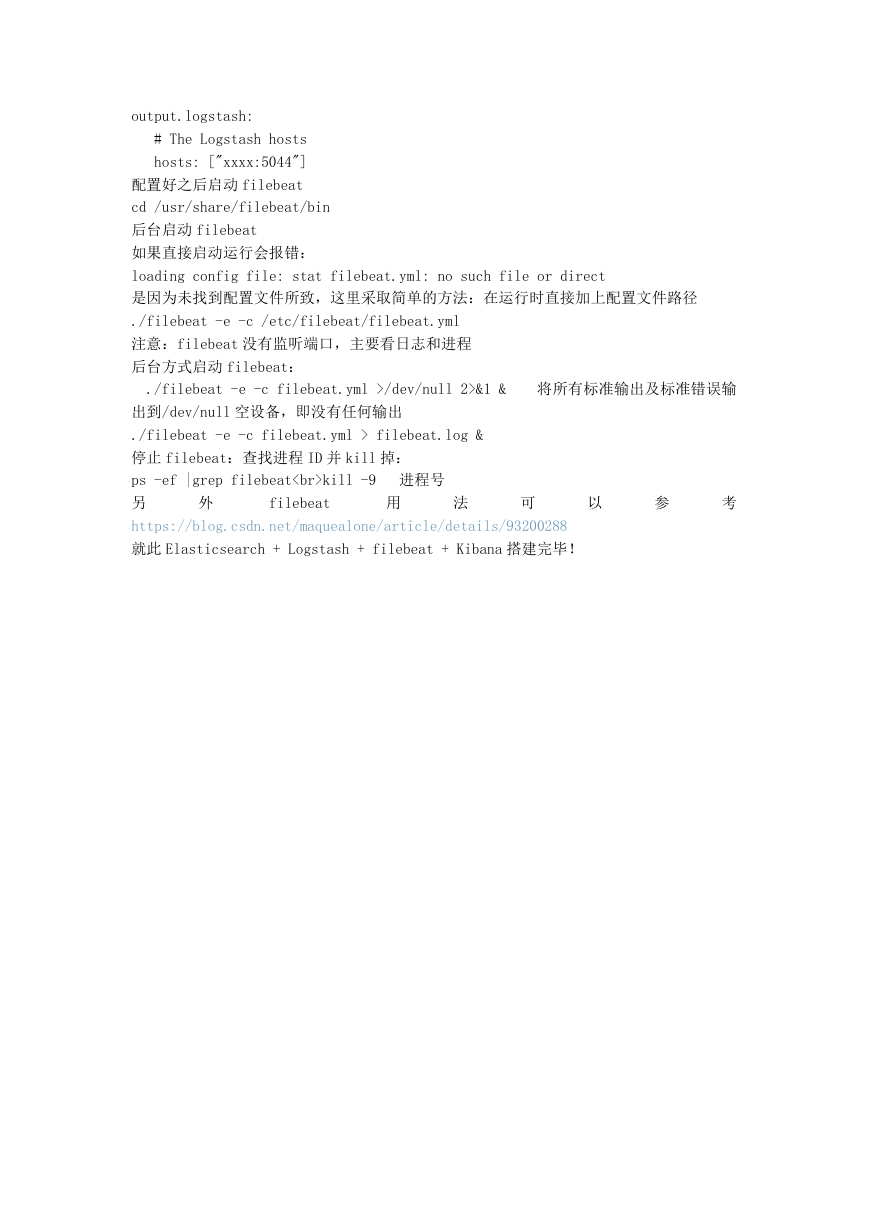 output.logstash:
   # The Logstash hosts
   hosts: ["xxxx:5044"]
配置好之后启动 filebeat
cd /usr/share/filebeat/bin
后台启动 filebeat
如果直接启动运行会报错：
loading config file: stat filebeat.yml: no such file or direct
是因为未找到配置文件所致，这里采取简单的方法：在运行时直接加上配置文件路径
./filebeat -e -c /etc/filebeat/filebeat.yml
注意：filebeat 没有监听端口，主要看日志和进程
后台方式启动 filebeat：
  ./filebeat -e -c filebeat.yml >/dev/null 2>&1 &    将所有标准输出及标准错误输出到/dev/null 空设备，即没有任何输出
./filebeat -e -c filebeat.yml > filebeat.log &
停止 filebeat：查找进程 ID 并 kill 掉：
ps -ef |grep filebeat<br>kill -9   进程号
另外 filebeat 用法可以参考 https://blog.csdn.net/maquealone/article/details/93200288
就此 Elasticsearch + Logstash + filebeat + Kibana 搭建完毕！